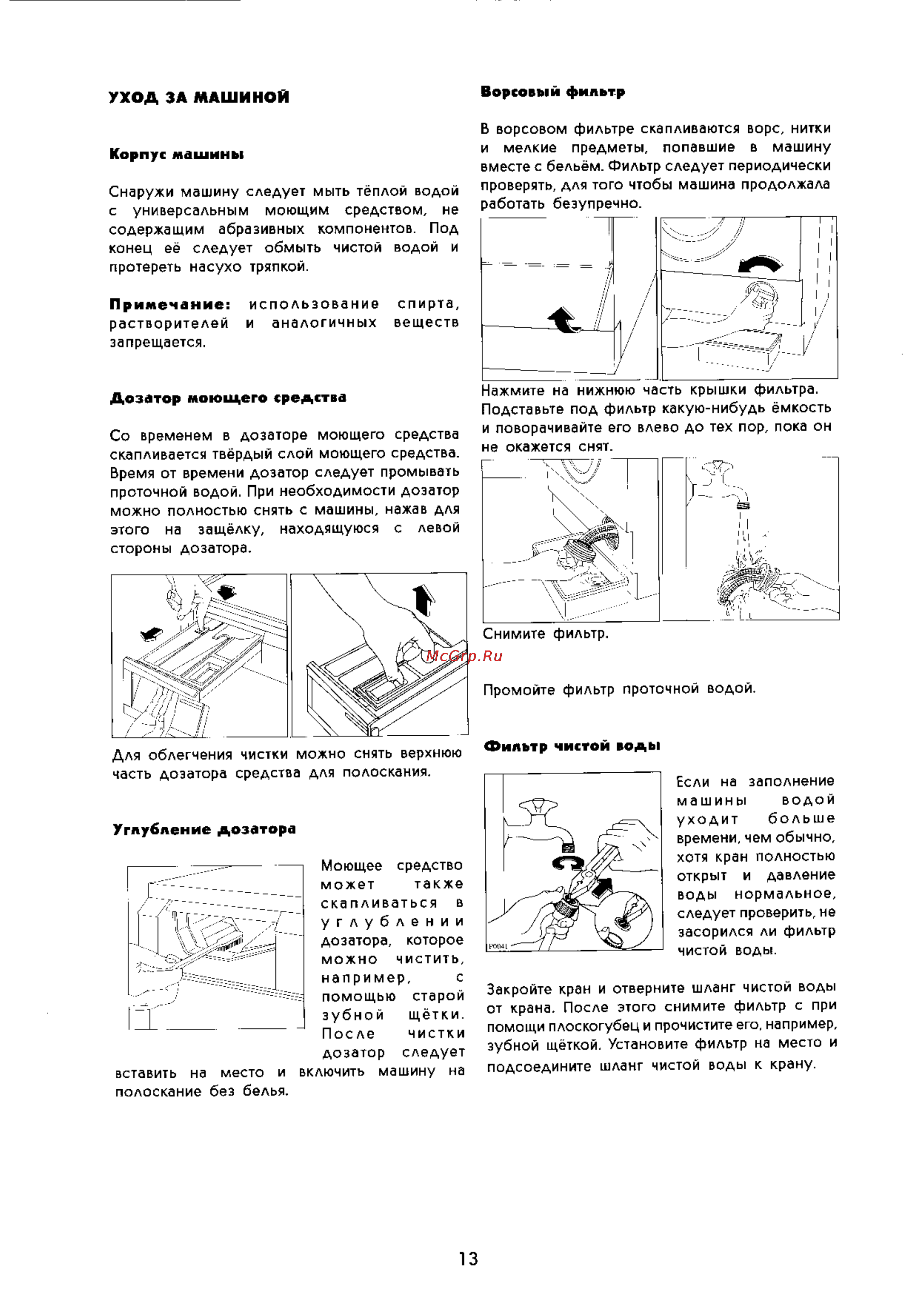 УХОД ЗА МАШИНОЙ

Корпус машины

Снаружи машину следует мыть тёплой водой с универсальным моющим средством, не содержащим абразивных компонентов. Под конец её следует обмыть чистой водой и протереть насухо тряпкой.

Примечание: использование спирта, растворителей и аналогичных веществ запрещается.

Дозатор моющего средства

Со временем в дозаторе моющего средства скапливается твёрдый слой моющего средства. Время от времени дозатор следует промывать проточной водой. При необходимости дозатор можно полностью снять с машины, нажав для этого на защёлку, находящуюся с левой стороны дозатора.

Для облегчения чистки можно снять верхнюю часть дозатора средства для полоскания.

Углубление дозатора

Моющее средство может также скапливаться в углублении дозатора, которое можно чистить, например, с помощью старой зубной щётки. После чистки дозатор следует вставить на место и включить машину на полоскание без белья.

Ворсовый фильтр

В ворсовом фильтре скапливаются ворс, нитки и мелкие предметы, попавшие в машину вместе с бельём. Фильтр следует периодически проверять, для того чтобы машина продолжала работать безупречно.

Нажмите на нижнюю часть крышки фильтра. Подставьте под фильтр какую-нибудь ёмкость и поворачивайте его влево до тех пор, пока он не окажется снят.

Снимите фильтр.

McGrp.Ru

Промойте фильтр проточной водой.

Фильтр чистой воды

P0041

Если на заполнение машины водой уходит больше времени, чем обычно, хотя кран полностью открыт и давление воды нормальное, следует проверить, не засорился ли фильтр чистой воды.

Закройте кран и отверните шланг чистой воды от крана. После этого снимите фильтр с при помощи плоскогубец и прочистите его, например, зубной щёткой. Установите фильтр на место и подсоедините шланг чистой воды к крану.

13